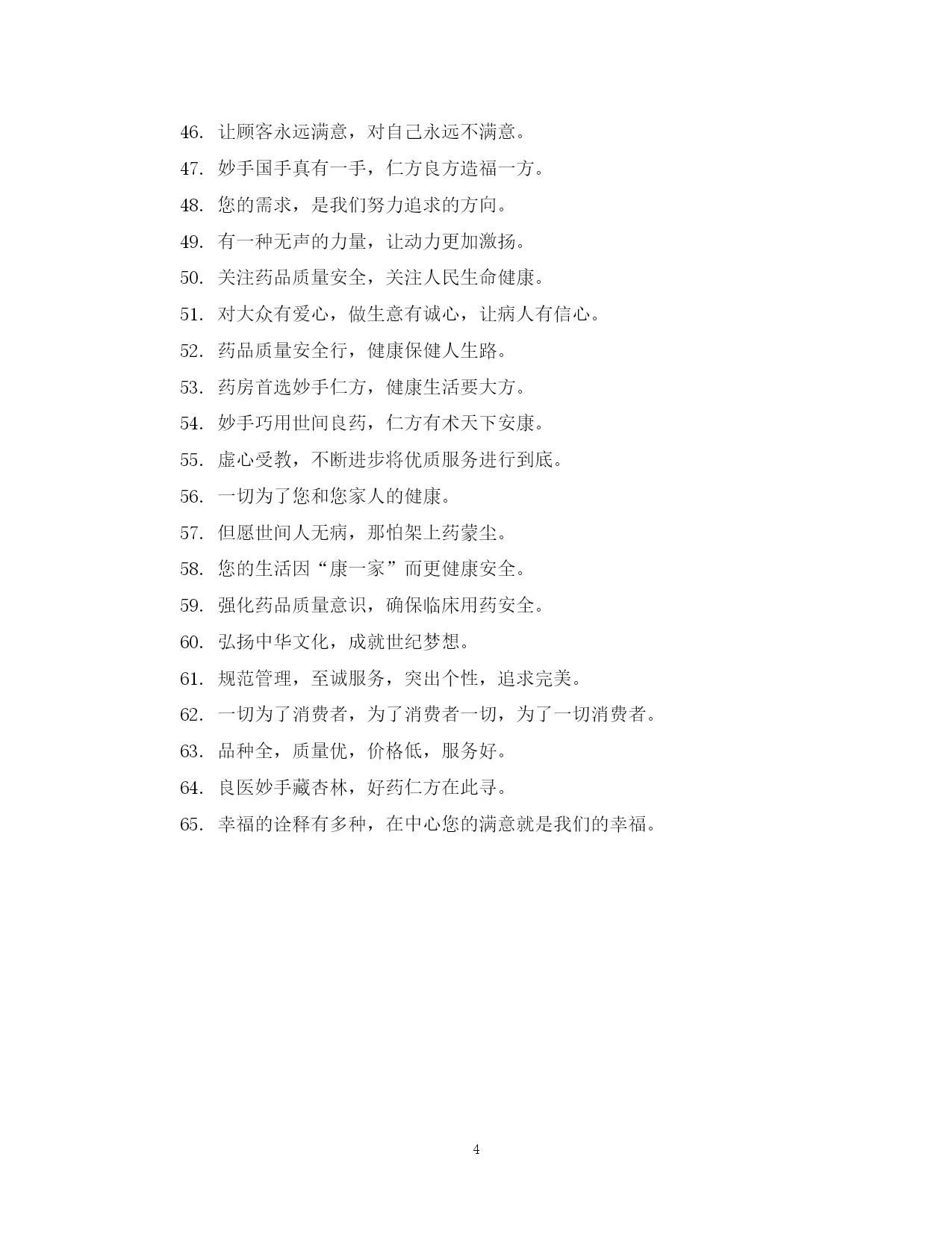 46. 让顾客永远满意，对自己永远不满意。

47. 妙手国手真有一手，仁方良方造福一方。

48. 您的需求，是我们努力追求的方向。

49. 有一种无声的力量，让动力更加激扬。

50. 关注药品质量安全，关注人民生命健康。

51. 对大众有爱心，做生意有诚心，让病人有信心。

52. 药品质量安全行，健康保健人生路。

53. 药房首选妙手仁方，健康生活要大方。

54. 妙手巧用世间良药，仁方有术天下安康。

55. 虚心受教，不断进步将优质服务进行到底。

56. 一切为了您和您家人的健康。

57. 但愿世间人无病，那怕架上药蒙尘。

58. 您的生活因“康一家”而更健康安全。

59. 强化药品质量意识，确保临床用药安全。

60. 弘扬中华文化，成就世纪梦想。

61. 规范管理，至诚服务，突出个性，追求完美。

62. 一切为了消费者，为了消费者一切，为了一切消费者。

63. 品种全，质量优，价格低，服务好。

64. 良医妙手藏杏林，好药仁方在此寻。

65. 幸福的诠释有多种，在中心您的满意就是我们的幸福。

4